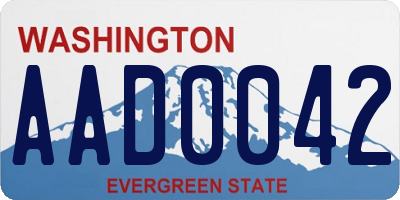 WASHINGTON

AAD0042

EVERGREEN STATE